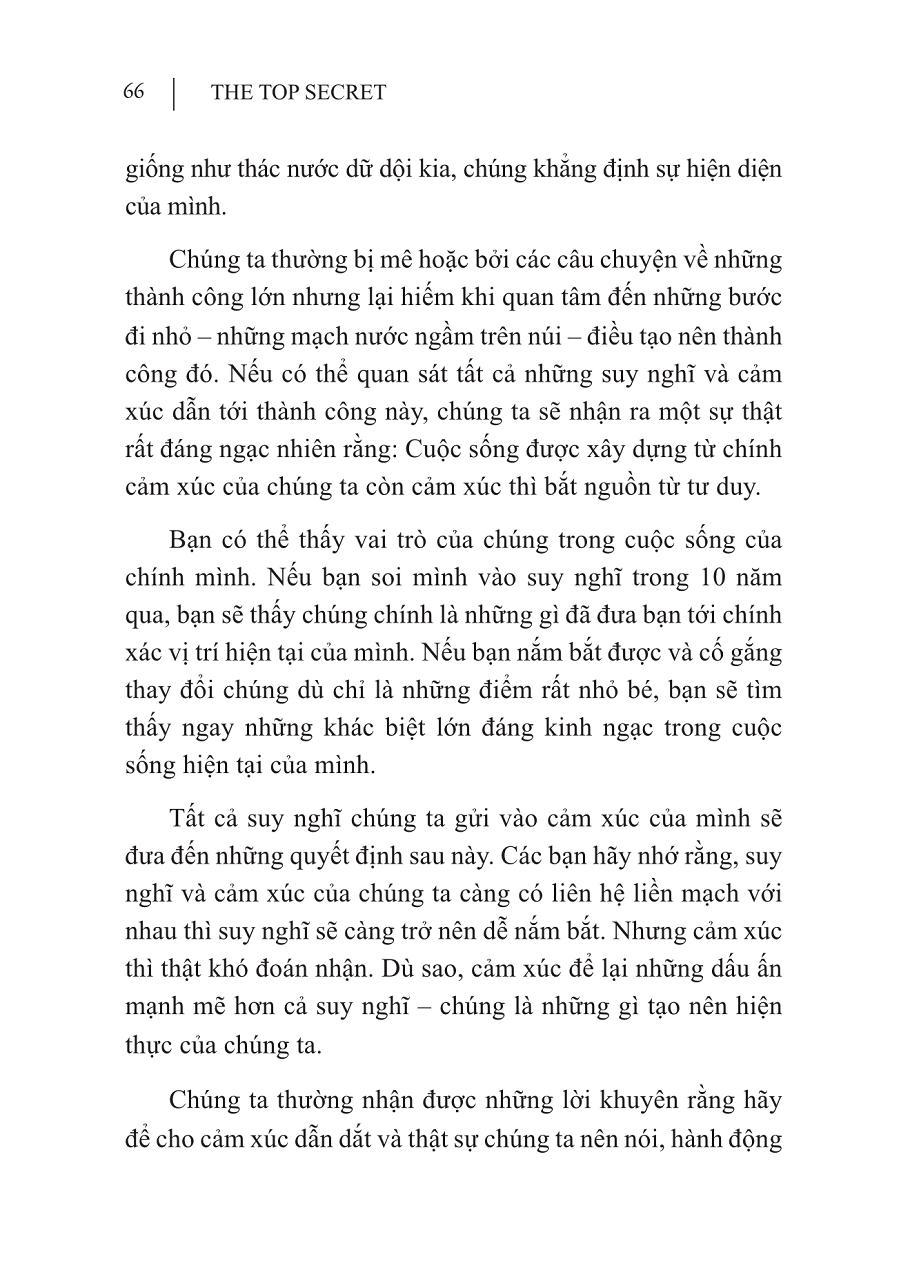 66 | THE TOP SECRET

giống như thác nước dữ dội kia, chúng khẳng định sự hiện diện của mình.

Chúng ta thường bị mê hoặc bởi các câu chuyện về những thành công lớn nhưng lại hiếm khi quan tâm đến những bước đi nhỏ – những mạch nước ngầm trên núi – điều tạo nên thành công đó. Nếu có thể quan sát tất cả những suy nghĩ và cảm xúc dẫn tới thành công này, chúng ta sẽ nhận ra một sự thật rất đáng ngạc nhiên rằng: Cuộc sống được xây dựng từ chính cảm xúc của chúng ta còn cảm xúc thì bắt nguồn từ tư duy.

Bạn có thể thấy vai trò của chúng trong cuộc sống của chính mình. Nếu bạn soi mình vào suy nghĩ trong 10 năm qua, bạn sẽ thấy chúng chính là những gì đã đưa bạn tới chính xác vị trí hiện tại của mình. Nếu bạn nắm bắt được và cố gắng thay đổi chúng dù chỉ là những điểm rất nhỏ bé, bạn sẽ tìm thấy ngay những khác biệt lớn đáng kinh ngạc trong cuộc sống hiện tại của mình.

Tất cả suy nghĩ chúng ta gửi vào cảm xúc của mình sẽ đưa đến những quyết định sau này. Các bạn hãy nhớ rằng, suy nghĩ và cảm xúc của chúng ta càng có liên hệ liền mạch với nhau thì suy nghĩ sẽ càng trở nên dễ nắm bắt. Nhưng cảm xúc thì thật khó đoán nhận. Dù sao, cảm xúc để lại những dấu ấn mạnh mẽ hơn cả suy nghĩ – chúng là những gì tạo nên hiện thực của chúng ta.

Chúng ta thường nhận được những lời khuyên rằng hãy để cho cảm xúc dẫn dắt và thật sự chúng ta nên nói, hành động